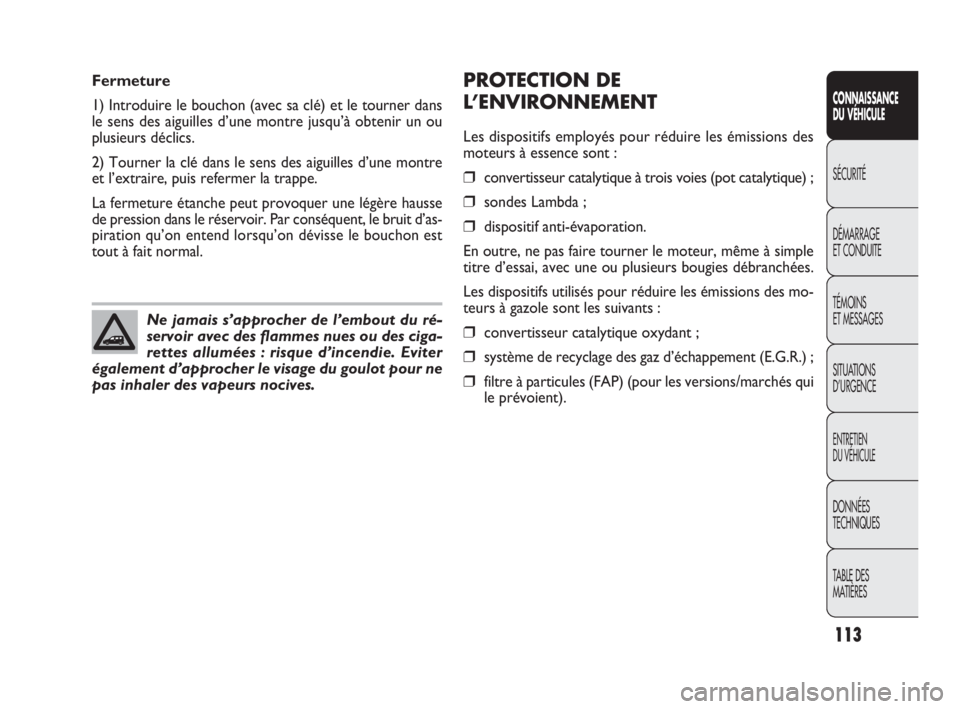 Fermeture

1) Introduire le bouchon (avec sa clé) et le tourner dans le sens des aiguilles d'une montre jusqu'à obtenir un ou plusieurs déclics.

2) Tourner la clé dans le sens des aiguilles d'une montre et l'extraire, puis refermer la trappe.

La fermeture étanche peut provoquer une légère hausse de pression dans le réservoir. Par conséquent, le bruit d'aspiration qu'on entend lorsqu'on dévisse le bouchon est tout à fait normal.

Ne jamais s'approcher de l'embout du réservoir avec des flammes nues ou des cigarettes allumées : risque d'incendie. Eviter également d'approcher le visage du goulot pour ne pas inhaler des vapeurs nocives.

PROTECTION DE L'ENVIRONNEMENT

Les dispositifs employés pour réduire les émissions des moteurs à essence sont :

❒ convertisseur catalytique à trois voies (pot catalytique) ;

❒ sondes Lambda ;

❒ dispositif anti-évaporation.

En outre, ne pas faire tourner le moteur, même à simple titre d'essai, avec une ou plusieurs bougies débranchées.

Les dispositifs utilisés pour réduire les émissions des moteurs à gazole sont les suivants :

❒ convertisseur catalytique oxydant ;

❒ système de recyclage des gaz d'échappement (E.G.R.) ;

❒ filtre à particules (FAP) (pour les versions/marchés qui le prévoient).

CONNAISSANCE DU VÉHICULE

SÉCURITÉ

DÉMARRAGE ET CONDUITE

TÉMOINS ET MESSAGES

SITUATIONS D'URGENCE

ENTRETIEN DU VÉHICULE

DONNÉES TECHNIQUES

TABLE DES MATIÈRES

113

carmanualsonline.info